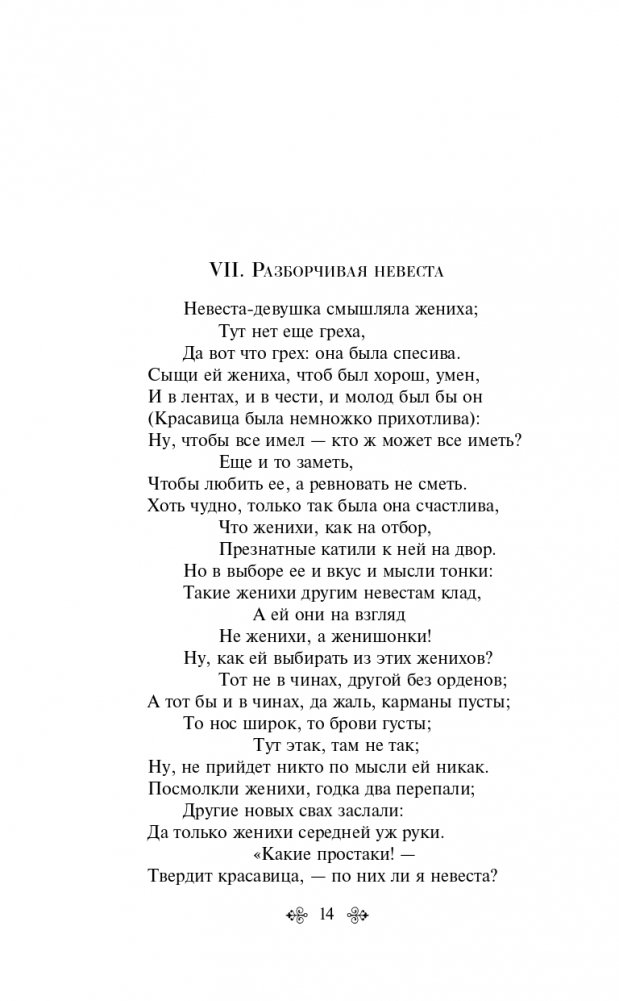 VII. Разборчивая невеста

Невеста-девушка смышляла жениха;
Тут нет еще греха,
Да вот что грех: она была спесива.
Сыщи ей жениха, чтоб был хорош, умен,
И в лентах, и в чести, и молод был бы он
(Красавица была немножко прихотлива):
Ну, чтобы все имел — кто ж может все иметь?
Еще и то заметь,
Чтобы любить ее, а ревновать не сметь.
Хоть чудно, только так была она счастлива,
Что женихи, как на отбор,
Презнатные катили к ней на двор.
Но в выборе ее и вкус и мысли тонки:
Такие женихи другим невестам клад,
А ей они на взгляд
Не женихи, а женишонки!
Ну, как ей выбирать из этих женихов?
Тот не в чинах, другой без орденов;
А тот бы и в чинах, да жаль, карманы пусты;
То нос широк, то брови густы;
Тут этак, там не так;
Ну, не прийдет никто по мысли ей никак.
Посмолкли женихи, годка два перепали;
Другие новых свах заслали:
Да только женихи середней уж руки.
«Какие простаки! —
Твердит красавица, — по них ли я невеста?

14